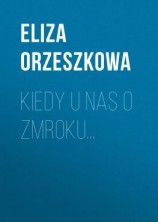 ELIZA ORZESZKOWA

KIEDY U NAS O ZMROKU...